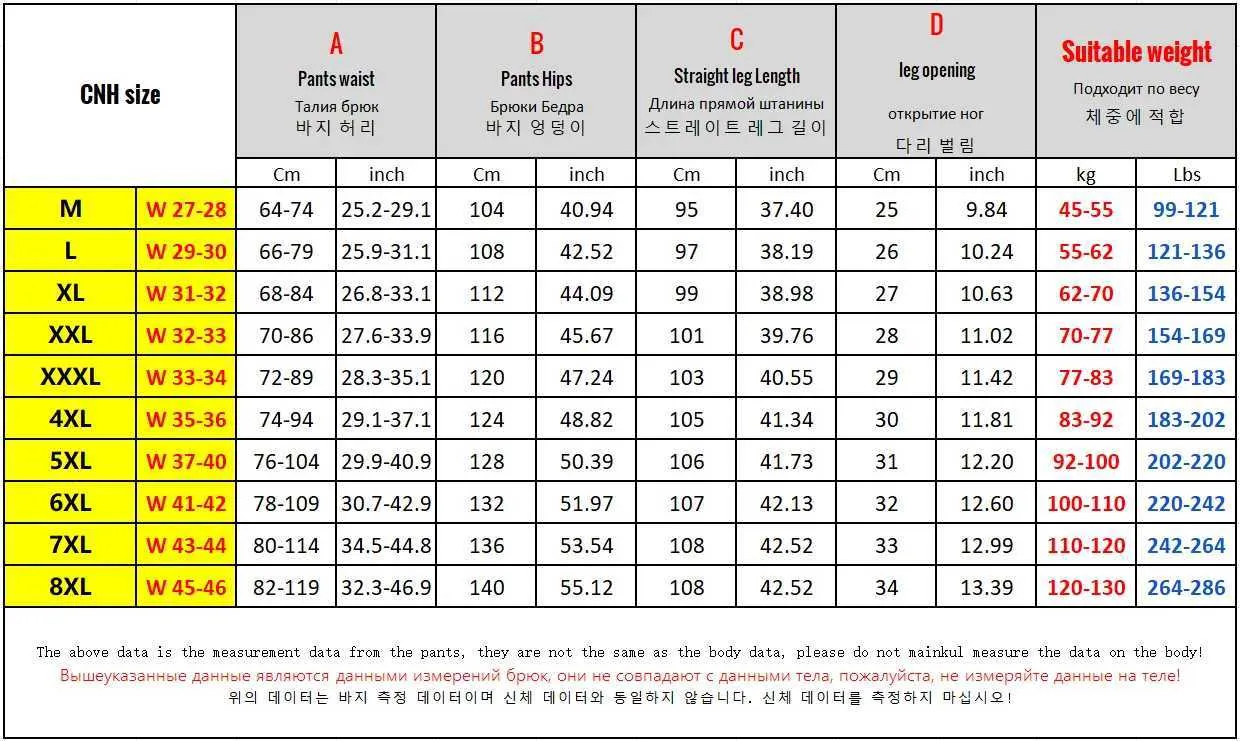 | CNH size | | A Pants waist Талия брюк 바지 허리 | | B Pants Hips Брюки Бедра 바지 엉덩이 | | C Straight leg Length Длина прямой штанины 스트레이트 레그 길이 | | D leg opening открытие ног 다리 벌림 | | Suitable weight Подходит по весу 체중에 적합 | |
|---|---|---|---|---|---|---|---|---|---|---|---|
| | | Cm | inch | Cm | inch | Cm | inch | Cm | inch | kg | Lbs |
| M | W 27-28 | 64-74 | 25.2-29.1 | 104 | 40.94 | 95 | 37.40 | 25 | 9.84 | 45-55 | 99-121 |
| L | W 29-30 | 66-79 | 25.9-31.1 | 108 | 42.52 | 97 | 38.19 | 26 | 10.24 | 55-62 | 121-136 |
| XL | W 31-32 | 68-84 | 26.8-33.1 | 112 | 44.09 | 99 | 38.98 | 27 | 10.63 | 62-70 | 136-154 |
| XXL | W 32-33 | 70-86 | 27.6-33.9 | 116 | 45.67 | 101 | 39.76 | 28 | 11.02 | 70-77 | 154-169 |
| XXXL | W 33-34 | 72-89 | 28.3-35.1 | 120 | 47.24 | 103 | 40.55 | 29 | 11.42 | 77-83 | 169-183 |
| 4XL | W 35-36 | 74-94 | 29.1-37.1 | 124 | 48.82 | 105 | 41.34 | 30 | 11.81 | 83-92 | 183-202 |
| 5XL | W 37-40 | 76-104 | 29.9-40.9 | 128 | 50.39 | 106 | 41.73 | 31 | 12.20 | 92-100 | 202-220 |
| 6XL | W 41-42 | 78-109 | 30.7-42.9 | 132 | 51.97 | 107 | 42.13 | 32 | 12.60 | 100-110 | 220-242 |
| 7XL | W 43-44 | 80-114 | 34.5-44.8 | 136 | 53.54 | 108 | 42.52 | 33 | 12.99 | 110-120 | 242-264 |
| 8XL | W 45-46 | 82-119 | 32.3-46.9 | 140 | 55.12 | 108 | 42.52 | 34 | 13.39 | 120-130 | 264-286 |

The above data is the measurement data from the pants, they are not the same as the body data, please do not mainkul measure the data on the body!
Вышеуказанные данные являются данными измерений брюк, они не совпадают с данными тела, пожалуйста, не измеряйте данные на теле!
위의 데이터는 바지 측정 데이터이며 신체 데이터와 동일하지 않습니다. 신체 데이터를 측정하지 마십시오!